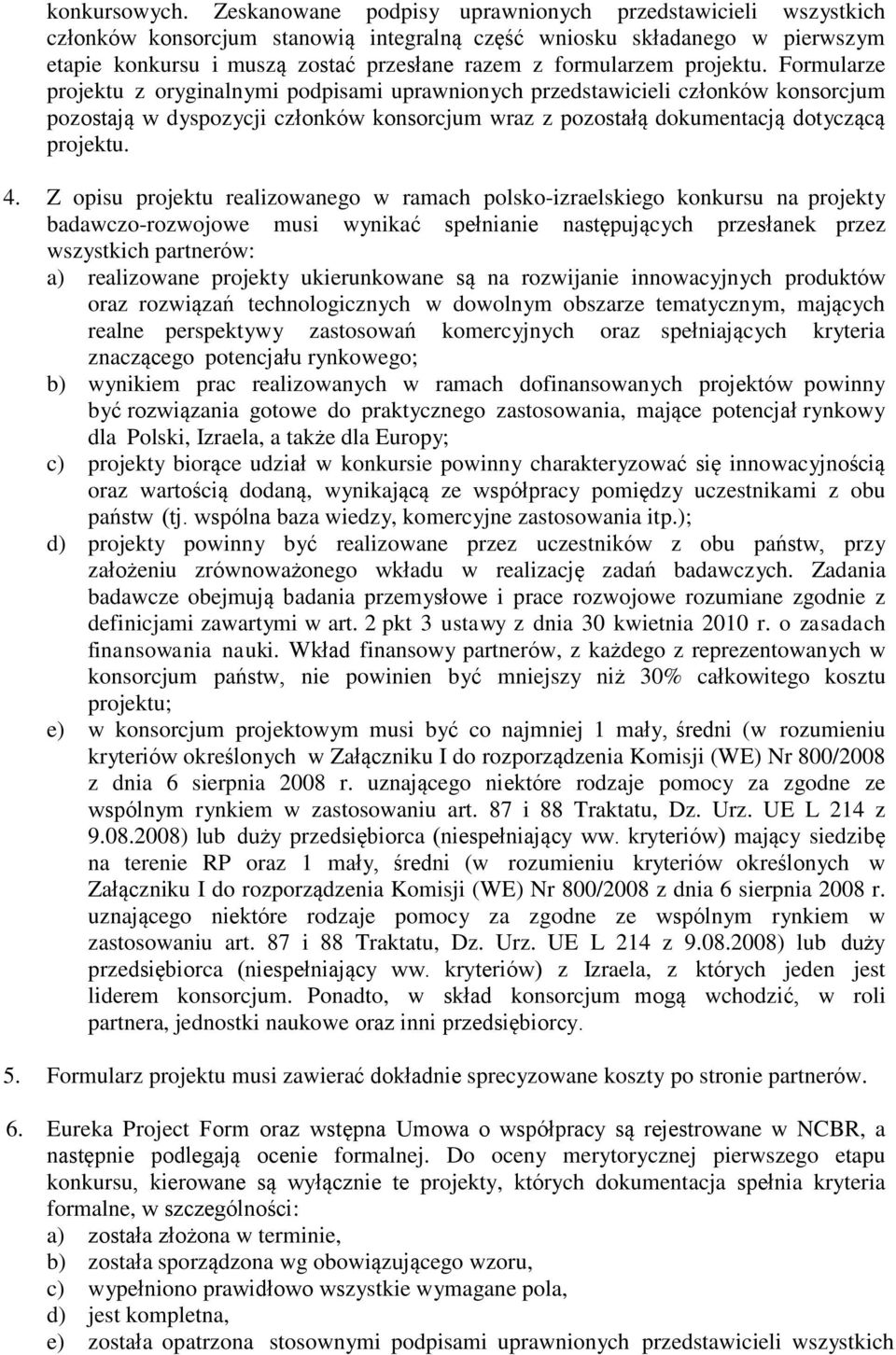 konkursowych. Zeskanowane podpisy uprawnionych przedstawicieli wszystkich członków konsorcjum stanowią integralną część wniosku składanego w pierwszym etapie konkursu i muszą zostać przesłane razem z formularzem projektu. Formularze projektu z oryginalnymi podpisami uprawnionych przedstawicieli członków konsorcjum pozostają w dyspozycji członków konsorcjum wraz z pozostałą dokumentacją dotyczącą projektu.

4. Z opisu projektu realizowanego w ramach polsko-izraelskiego konkursu na projekty badawczo-rozwojowe musi wynikać spełnianie następujących przesłanek przez wszystkich partnerów:
a) realizowane projekty ukierunkowane są na rozwijanie innowacyjnych produktów oraz rozwiązań technologicznych w dowolnym obszarze tematycznym, mających realne perspektywy zastosowań komercyjnych oraz spełniających kryteria znaczącego potencjału rynkowego;
b) wynikiem prac realizowanych w ramach dofinansowanych projektów powinny być rozwiązania gotowe do praktycznego zastosowania, mające potencjał rynkowy dla Polski, Izraela, a także dla Europy;
c) projekty biorące udział w konkursie powinny charakteryzować się innowacyjnością oraz wartością dodaną, wynikającą ze współpracy pomiędzy uczestnikami z obu państw (tj. wspólna baza wiedzy, komercyjne zastosowania itp.);
d) projekty powinny być realizowane przez uczestników z obu państw, przy założeniu zrównoważonego wkładu w realizację zadań badawczych. Zadania badawcze obejmują badania przemysłowe i prace rozwojowe rozumiane zgodnie z definicjami zawartymi w art. 2 pkt 3 ustawy z dnia 30 kwietnia 2010 r. o zasadach finansowania nauki. Wkład finansowy partnerów, z każdego z reprezentowanych w konsorcjum państw, nie powinien być mniejszy niż 30% całkowitego kosztu projektu;
e) w konsorcjum projektowym musi być co najmniej 1 mały, średni (w rozumieniu kryteriów określonych w Załączniku I do rozporządzenia Komisji (WE) Nr 800/2008 z dnia 6 sierpnia 2008 r. uznającego niektóre rodzaje pomocy za zgodne ze wspólnym rynkiem w zastosowaniu art. 87 i 88 Traktatu, Dz. Urz. UE L 214 z 9.08.2008) lub duży przedsiębiorca (niespełniający ww. kryteriów) mający siedzibę na terenie RP oraz 1 mały, średni (w rozumieniu kryteriów określonych w Załączniku I do rozporządzenia Komisji (WE) Nr 800/2008 z dnia 6 sierpnia 2008 r. uznającego niektóre rodzaje pomocy za zgodne ze wspólnym rynkiem w zastosowaniu art. 87 i 88 Traktatu, Dz. Urz. UE L 214 z 9.08.2008) lub duży przedsiębiorca (niespełniający ww. kryteriów) z Izraela, z których jeden jest liderem konsorcjum. Ponadto, w skład konsorcjum mogą wchodzić, w roli partnera, jednostki naukowe oraz inni przedsiębiorcy.

5. Formularz projektu musi zawierać dokładnie sprecyzowane koszty po stronie partnerów.

6. Eureka Project Form oraz wstępna Umowa o współpracy są rejestrowane w NCBR, a następnie podlegają ocenie formalnej. Do oceny merytorycznej pierwszego etapu konkursu, kierowane są wyłącznie te projekty, których dokumentacja spełnia kryteria formalne, w szczególności:
a) została złożona w terminie,
b) została sporządzona wg obowiązującego wzoru,
c) wypełniono prawidłowo wszystkie wymagane pola,
d) jest kompletna,
e) została opatrzona stosownymi podpisami uprawnionych przedstawicieli wszystkich